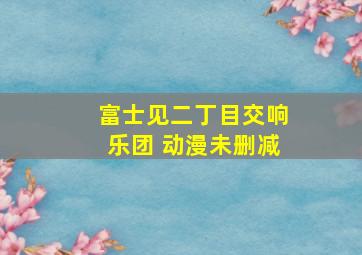 富士见二丁目交响乐团 动漫未删减